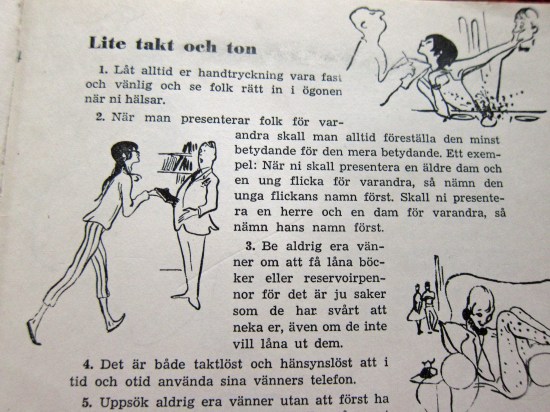 Lite takt och ton

1. Låt alltid er handtryckning vara fast och vänlig och se folk rätt in i ögonen när ni hälsar.

2. När man presenterar folk för varandra skall man alltid föreställa den minst betydande för den mera betydande. Ett exempel: När ni skall presentera en äldre dam och en ung flicka för varandra, så nämn den unga flickans namn först. Skall ni presentera en herre och en dam för varandra, så nämn hans namn först.

3. Be aldrig era vänner om att få låna böcker eller reservoirpennor för det är ju saker som de har svårt att neka er, även om de inte vill låna ut dem.

4. Det är både taktlöst och hänsynslöst att i tid och otid använda sina vänners telefon.

5. Uppsök aldrig era vänner utan att först ha